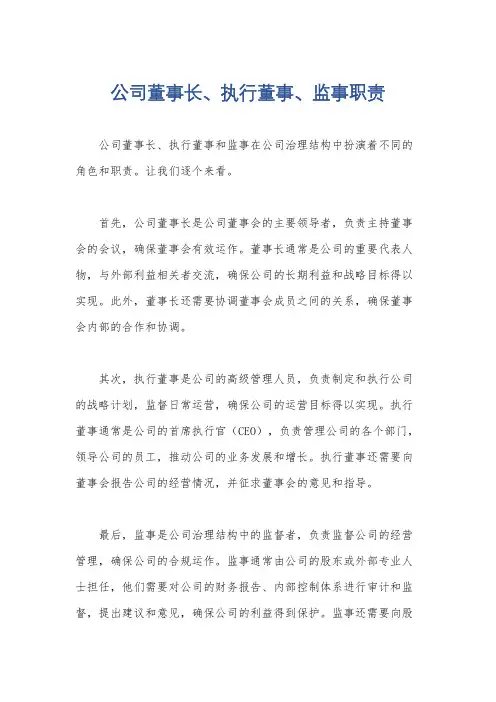 公司董事长、执行董事、监事职责

公司董事长、执行董事和监事在公司治理结构中扮演着不同的角色和职责。让我们逐个来看。

首先，公司董事长是公司董事会的主要领导者，负责主持董事会的会议，确保董事会有效运作。董事长通常是公司的重要代表人物，与外部利益相关者交流，确保公司的长期利益和战略目标得以实现。此外，董事长还需要协调董事会成员之间的关系，确保董事会内部的合作和协调。

其次，执行董事是公司的高级管理人员，负责制定和执行公司的战略计划，监督日常运营，确保公司的运营目标得以实现。执行董事通常是公司的首席执行官（CEO），负责管理公司的各个部门，领导公司的员工，推动公司的业务发展和增长。执行董事还需要向董事会报告公司的经营情况，并征求董事会的意见和指导。

最后，监事是公司治理结构中的监督者，负责监督公司的经营管理，确保公司的合规运作。监事通常由公司的股东或外部专业人士担任，他们需要对公司的财务报告、内部控制体系进行审计和监督，提出建议和意见，确保公司的利益得到保护。监事还需要向股